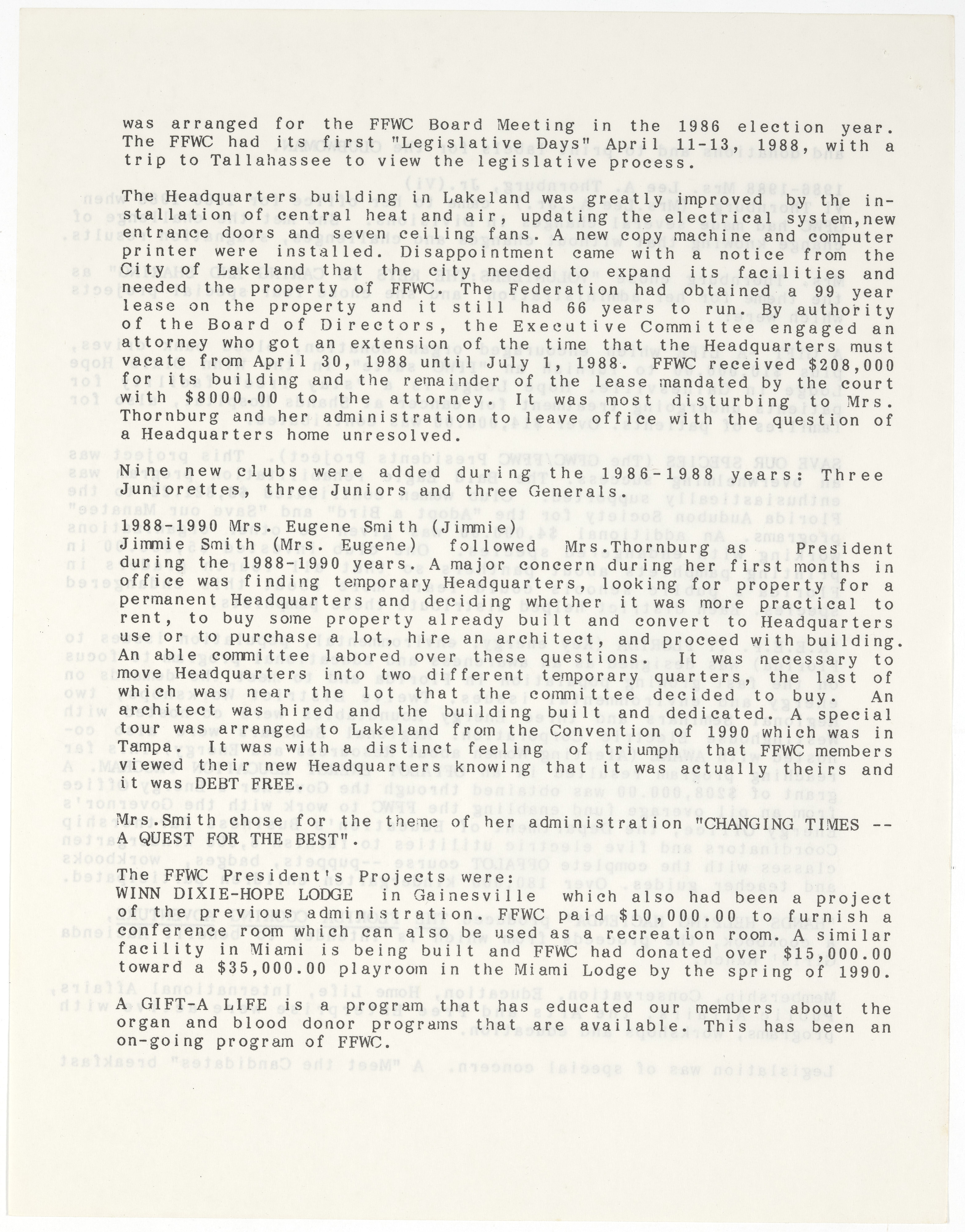 was arranged for the FFWC Board Meeting in the 1986 election year. The FFWC had its first "Legislative Days" April 11-13, 1988, with a trip to Tallahassee to view the legislative process.

The Headquarters building in Lakeland was greatly improved by the installation of central heat and air, updating the electrical system,new entrance doors and seven ceiling fans. A new copy machine and computer printer were installed. Disappointment came with a notice from the City of Lakeland that the city needed to expand its facilities and needed the property of FFWC. The Federation had obtained a 99 year lease on the property and it still had 66 years to run. By authority of the Board of Directors, the Executive Committee engaged an attorney who got an extension of the time that the Headquarters must vacate from April 30, 1988 until July 1, 1988. FFWC received $208,000 for its building and the remainder of the lease mandated by the court with $8000.00 to the attorney. It was most disturbing to Mrs. Thornburg and her administration to leave office with the question of a Headquarters home unresolved.

Nine new clubs were added during the 1986-1988 years: Three Juniorettes, three Juniors and three Generals.

1988-1990 Mrs. Eugene Smith (Jimmie)
Jimmie Smith (Mrs. Eugene) followed Mrs.Thornburg as President during the 1988-1990 years. A major concern during her first months in office was finding temporary Headquarters, looking for property for a permanent Headquarters and deciding whether it was more practical to rent, to buy some property already built and convert to Headquarters use or to purchase a lot, hire an architect, and proceed with building. An able committee labored over these questions. It was necessary to move Headquarters into two different temporary quarters, the last of which was near the lot that the committee decided to buy. An architect was hired and the building built and dedicated. A special tour was arranged to Lakeland from the Convention of 1990 which was in Tampa. It was with a distinct feeling of triumph that FFWC members viewed their new Headquarters knowing that it was actually theirs and it was DEBT FREE.

Mrs.Smith chose for the theme of her administration "CHANGING TIMES -- A QUEST FOR THE BEST".

The FFWC President's Projects were:
WINN DIXIE-HOPE LODGE in Gainesville which also had been a project of the previous administration. FFWC paid $10,000.00 to furnish a conference room which can also be used as a recreation room. A similar facility in Miami is being built and FFWC had donated over $15,000.00 toward a $35,000.00 playroom in the Miami Lodge by the spring of 1990.

A GIFT-A LIFE is a program that has educated our members about the organ and blood donor programs that are available. This has been an on-going program of FFWC.